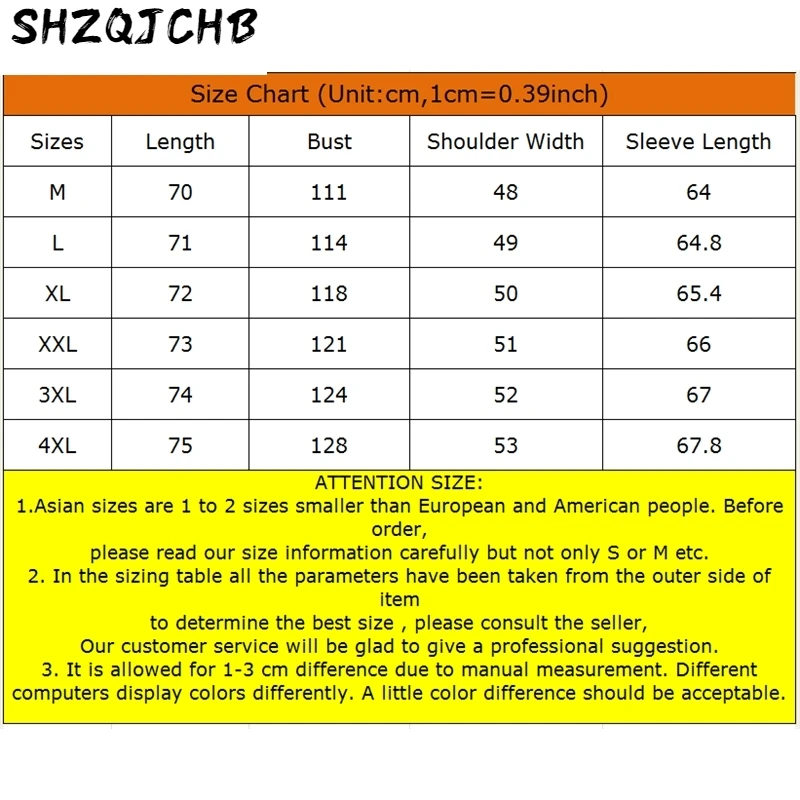 SHZQJCHB

Size Chart (Unit:cm,1cm=0.39inch)

| Sizes | Length | Bust | Shoulder Width | Sleeve Length |
|---|---|---|---|---|
| M | 70 | 111 | 48 | 64 |
| L | 71 | 114 | 49 | 64.8 |
| XL | 72 | 118 | 50 | 65.4 |
| XXL | 73 | 121 | 51 | 66 |
| 3XL | 74 | 124 | 52 | 67 |
| 4XL | 75 | 128 | 53 | 67.8 |

ATTENTION SIZE:
1.Asian sizes are 1 to 2 sizes smaller than European and American people. Before order,
please read our size information carefully but not only S or M etc.
2. In the sizing table all the parameters have been taken from the outer side of item
to determine the best size , please consult the seller,
Our customer service will be glad to give a professional suggestion.
3. It is allowed for 1-3 cm difference due to manual measurement. Different computers display colors differently. A little color difference should be acceptable.